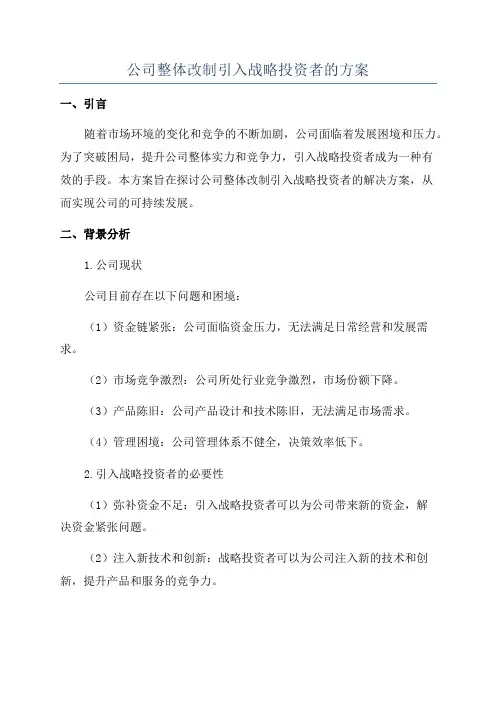 公司整体改制引入战略投资者的方案

一、引言

随着市场环境的变化和竞争的不断加剧，公司面临着发展困境和压力。为了突破困局，提升公司整体实力和竞争力，引入战略投资者成为一种有效的手段。本方案旨在探讨公司整体改制引入战略投资者的解决方案，从而实现公司的可持续发展。

二、背景分析

1.公司现状

公司目前存在以下问题和困境：

（1）资金链紧张：公司面临资金压力，无法满足日常经营和发展需求。

（2）市场竞争激烈：公司所处行业竞争激烈，市场份额下降。

（3）产品陈旧：公司产品设计和技术陈旧，无法满足市场需求。

（4）管理困境：公司管理体系不健全，决策效率低下。

2.引入战略投资者的必要性

（1）弥补资金不足：引入战略投资者可以为公司带来新的资金，解决资金紧张问题。

（2）注入新技术和创新：战略投资者可以为公司注入新的技术和创新，提升产品和服务的竞争力。